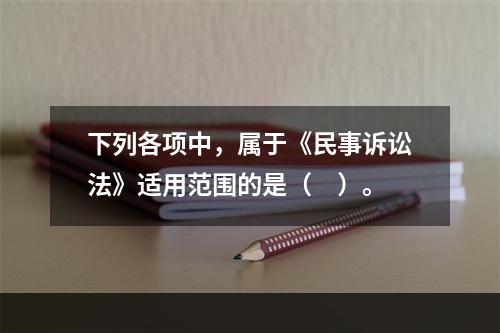 下列各项中，属于《民事诉讼法》适用范围的是（　）。